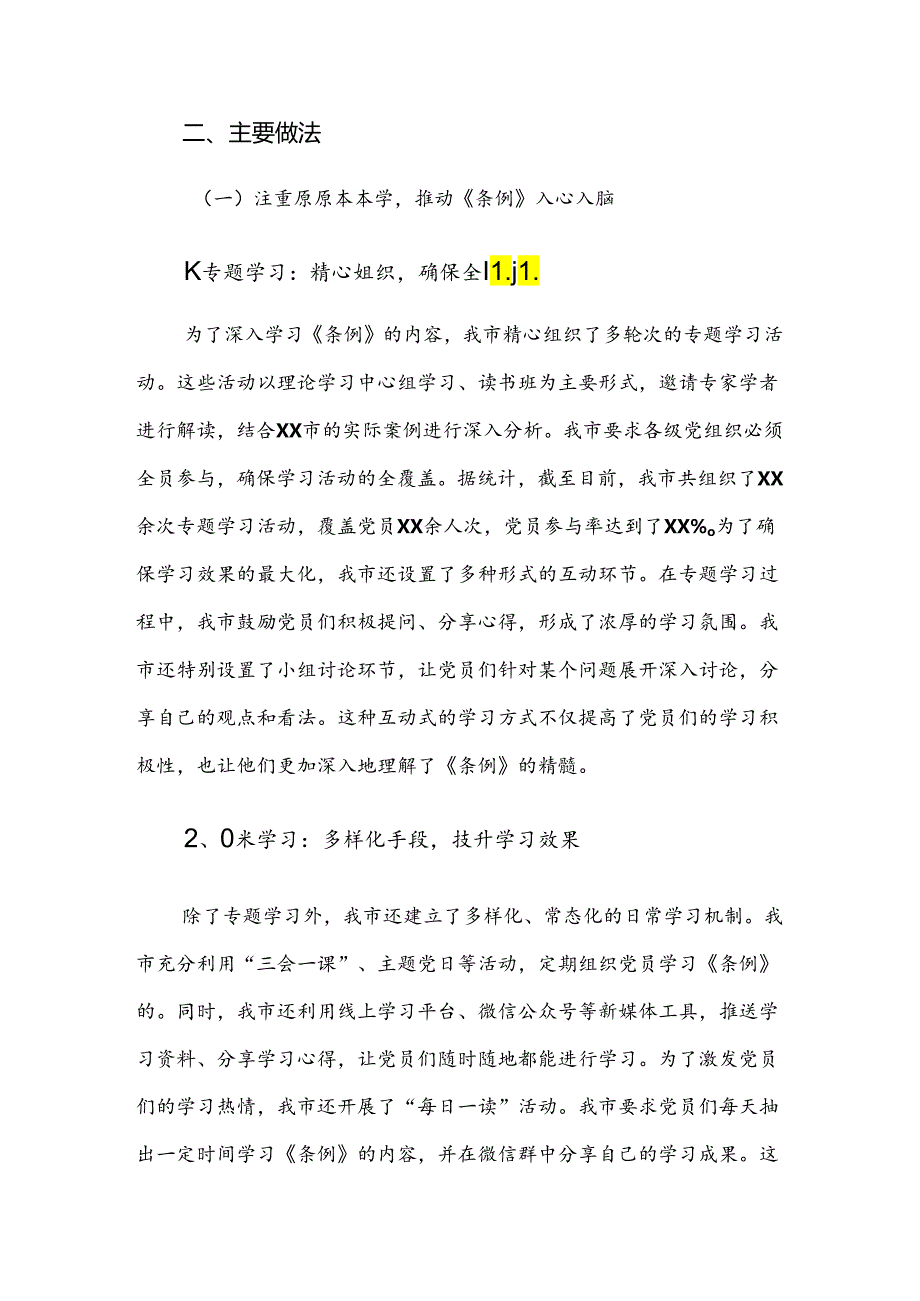 二、主要做法

（一）注重原原本本学，推动《条例》入心入脑

K专题学习：精心姐织，确保全I1.j1.

为了深入学习《条例》的内容，我市精心组织了多轮次的专题学习活动。这些活动以理论学习中心组学习、读书班为主要形式，邀请专家学者进行解读，结合XX市的实际案例进行深入分析。我市要求各级党组织必须全员参与，确保学习活动的全覆盖。据统计，截至目前，我市共组织了XX余次专题学习活动，覆盖党员XX余人次，党员参与率达到了XX%。为了确保学习效果的最大化，我市还设置了多种形式的互动环节。在专题学习过程中，我市鼓励党员们积极提问、分享心得，形成了浓厚的学习氛围。我市还特别设置了小组讨论环节，让党员们针对某个问题展开深入讨论，分享自己的观点和看法。这种互动式的学习方式不仅提高了党员们的学习积极性，也让他们更加深入地理解了《条例》的精髓。

2、0米学习：多样化手段，技升学习效果

除了专题学习外，我市还建立了多样化、常态化的日常学习机制。我市充分利用“三会一课”、主题党日等活动，定期组织党员学习《条例》的。同时，我市还利用线上学习平台、微信公众号等新媒体工具，推送学习资料、分享学习心得，让党员们随时随地都能进行学习。为了激发党员们的学习热情，我市还开展了“每日一读”活动。我市要求党员们每天抽出一定时间学习《条例》的内容，并在微信群中分享自己的学习成果。这